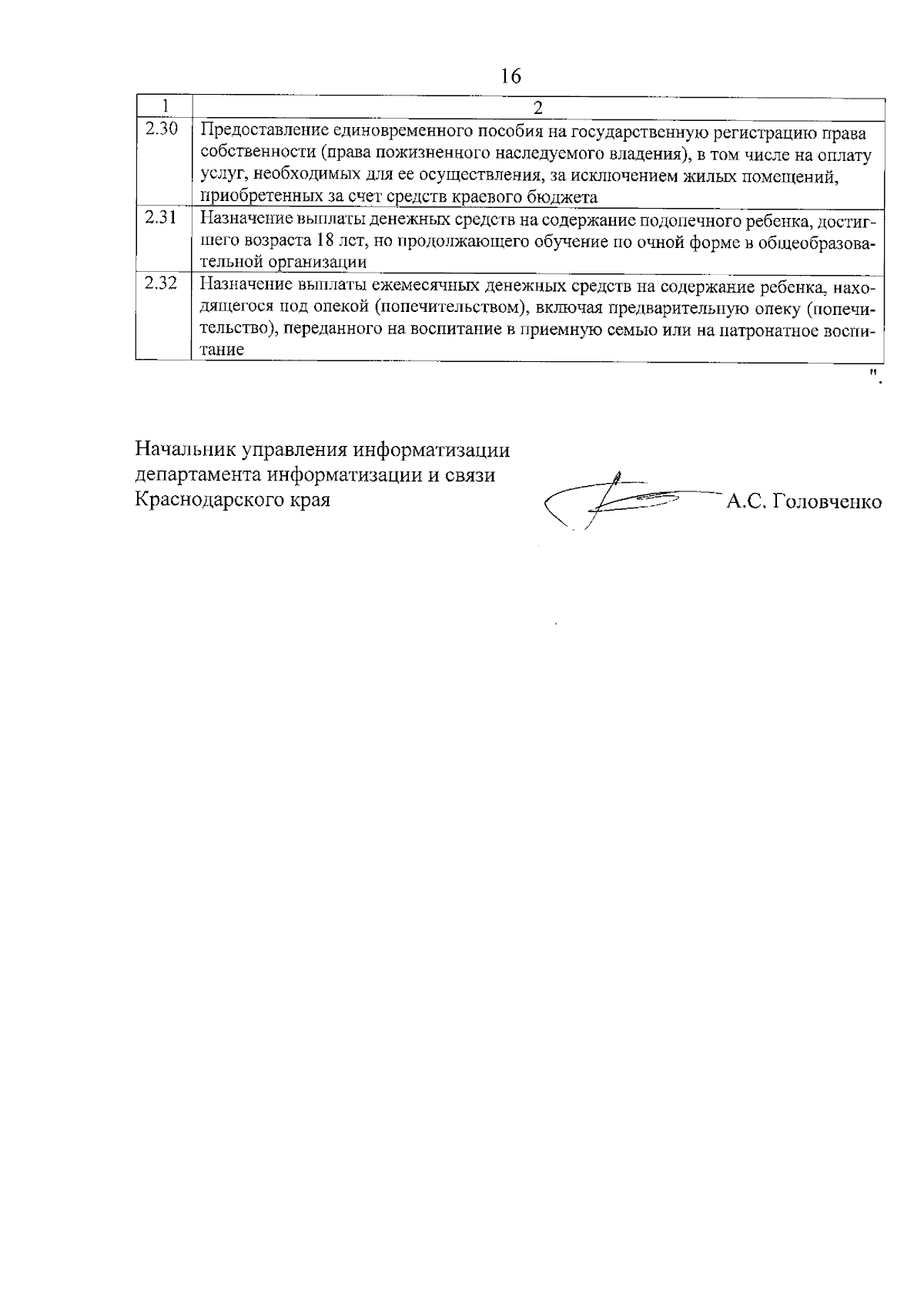 16

| 1 | 2 |
|---|---|
| 2.30 | Предоставление единовременного пособия на государственную регистрацию права собственности (права пожизненного наследуемого владения), в том числе на оплату услуг, необходимых для ее осуществления, за исключением жилых помещений, приобретенных за счет средств краевого бюджета |
| 2.31 | Назначение выплаты денежных средств на содержание подопечного ребенка, достигшего возраста 18 лет, но продолжающего обучение по очной форме в общеобразовательной организации |
| 2.32 | Назначение выплаты ежемесячных денежных средств на содержание ребенка, находящегося под опекой (попечительством), включая предварительную опеку (попечительство), переданного на воспитание в приемную семью или на патронатное воспитание |

".

Начальник управления информатизации
департамента информатизации и связи
Краснодарского края
А.С. Головченко